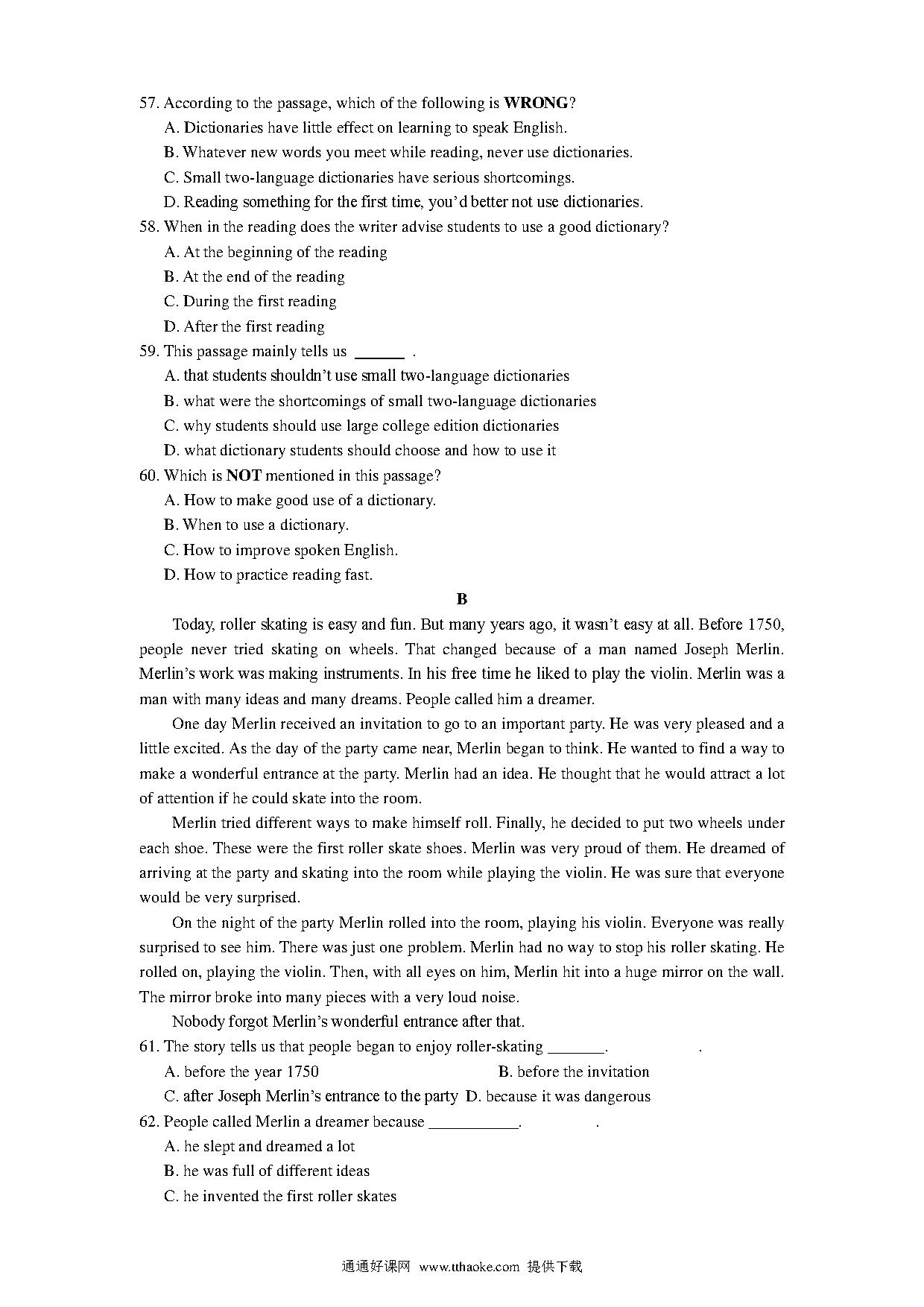 57. According to the passage, which of the following is **WRONG**?

A. Dictionaries have little effect on learning to speak English.

B. Whatever new words you meet while reading, never use dictionaries.

C. Small two-language dictionaries have serious shortcomings.

D. Reading something for the first time, you'd better not use dictionaries.

58. When in the reading does the writer advise students to use a good dictionary?

A. At the beginning of the reading

B. At the end of the reading

C. During the first reading

D. After the first reading

59. This passage mainly tells us ______ .

A. that students shouldn't use small two-language dictionaries

B. what were the shortcomings of small two-language dictionaries

C. why students should use large college edition dictionaries

D. what dictionary students should choose and how to use it

60. Which is **NOT** mentioned in this passage?

A. How to make good use of a dictionary.

B. When to use a dictionary.

C. How to improve spoken English.

D. How to practice reading fast.

**B**

Today, roller skating is easy and fun. But many years ago, it wasn't easy at all. Before 1750, people never tried skating on wheels. That changed because of a man named Joseph Merlin. Merlin's work was making instruments. In his free time he liked to play the violin. Merlin was a man with many ideas and many dreams. People called him a dreamer.

One day Merlin received an invitation to go to an important party. He was very pleased and a little excited. As the day of the party came near, Merlin began to think. He wanted to find a way to make a wonderful entrance at the party. Merlin had an idea. He thought that he would attract a lot of attention if he could skate into the room.

Merlin tried different ways to make himself roll. Finally, he decided to put two wheels under each shoe. These were the first roller skate shoes. Merlin was very proud of them. He dreamed of arriving at the party and skating into the room while playing the violin. He was sure that everyone would be very surprised.

On the night of the party Merlin rolled into the room, playing his violin. Everyone was really surprised to see him. There was just one problem. Merlin had no way to stop his roller skating. He rolled on, playing the violin. Then, with all eyes on him, Merlin hit into a huge mirror on the wall. The mirror broke into many pieces with a very loud noise.

Nobody forgot Merlin's wonderful entrance after that.

61. The story tells us that people began to enjoy roller-skating _______. .

A. before the year 1750 B. before the invitation

C. after Joseph Merlin's entrance to the party D. because it was dangerous

62. People called Merlin a dreamer because ___________. .

A. he slept and dreamed a lot

B. he was full of different ideas

C. he invented the first roller skates

通通好课网 www.tthaoke.com 提供下载